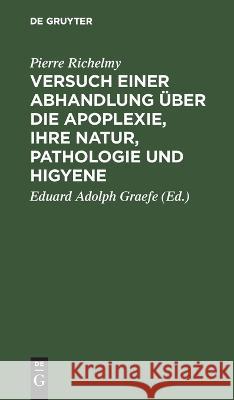 DE GRUYTER

Pierre Richelmy

VERSUCH EINER ABHANDLUNG ÜBER DIE APOPLEXIE, IHRE NATUR, PATHOLOGIE UND HIGYENE

Eduard Adolph Graefe (Ed.)

DE G

Kraina Książek